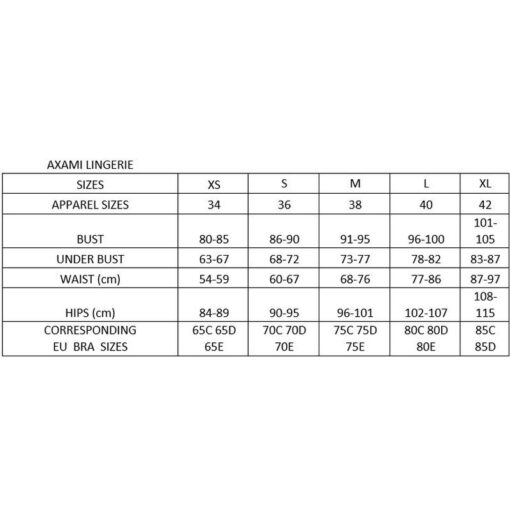 AXAMI LINGERIE

| SIZES | XS | S | M | L | XL |
|---|---|---|---|---|---|
| APPAREL SIZES | 34 | 36 | 38 | 40 | 42 |
| BUST | 80-85 | 86-90 | 91-95 | 96-100 | 101-105 |
| UNDER BUST | 63-67 | 68-72 | 73-77 | 78-82 | 83-87 |
| WAIST (cm) | 54-59 | 60-67 | 68-76 | 77-86 | 87-97 |
| HIPS (cm) | 84-89 | 90-95 | 96-101 | 102-107 | 108-115 |
| CORRESPONDING EU BRA SIZES | 65C 65D 65E | 70C 70D 70E | 75C 75D 75E | 80C 80D 80E | 85C 85D |